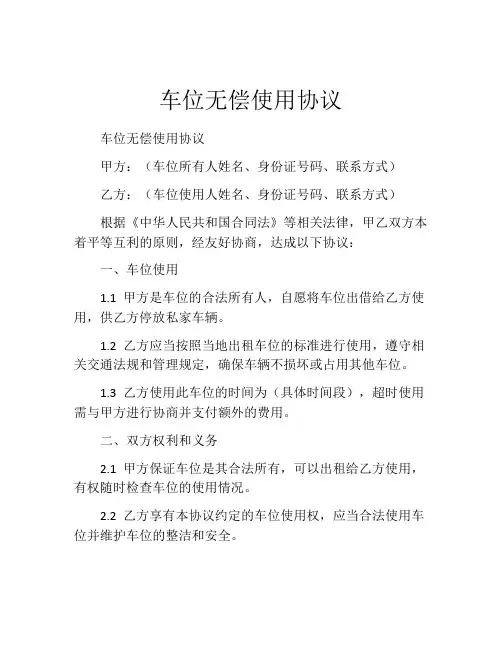 车位无偿使用协议

车位无偿使用协议

甲方：（车位所有人姓名、身份证号码、联系方式）

乙方：（车位使用人姓名、身份证号码、联系方式）

根据《中华人民共和国合同法》等相关法律，甲乙双方本着平等互利的原则，经友好协商，达成以下协议：

一、车位使用

1.1 甲方是车位的合法所有人，自愿将车位出借给乙方使用，供乙方停放私家车辆。

1.2 乙方应当按照当地出租车位的标准进行使用，遵守相关交通法规和管理规定，确保车辆不损坏或占用其他车位。

1.3 乙方使用此车位的时间为（具体时间段），超时使用需与甲方进行协商并支付额外的费用。

二、双方权利和义务

2.1 甲方保证车位是其合法所有，可以出租给乙方使用，有权随时检查车位的使用情况。

2.2 乙方享有本协议约定的车位使用权，应当合法使用车位并维护车位的整洁和安全。